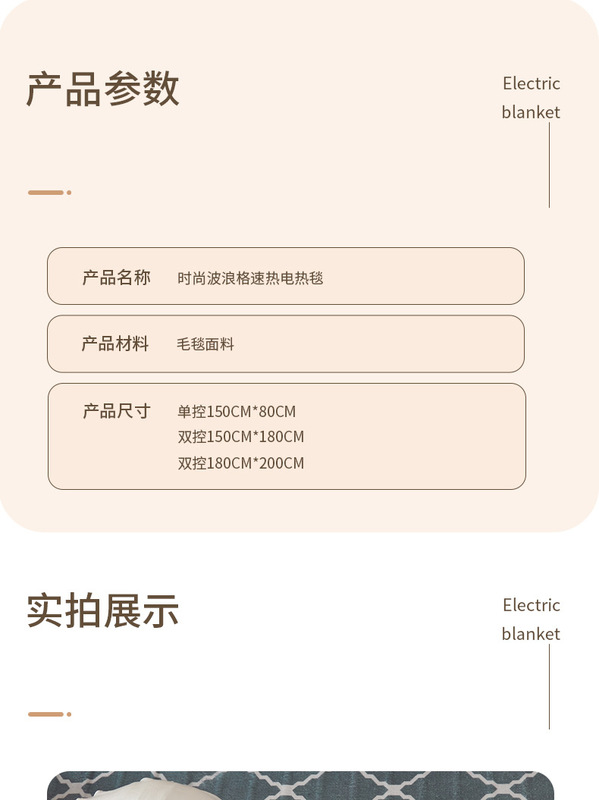 产品参数

Electric
blanket

产品名称 时尚波浪格速热电热毯

产品材料 毛毯面料

产品尺寸 单控150CM*80CM
双控150CM*180CM
双控180CM*200CM

实拍展示

Electric
blanket